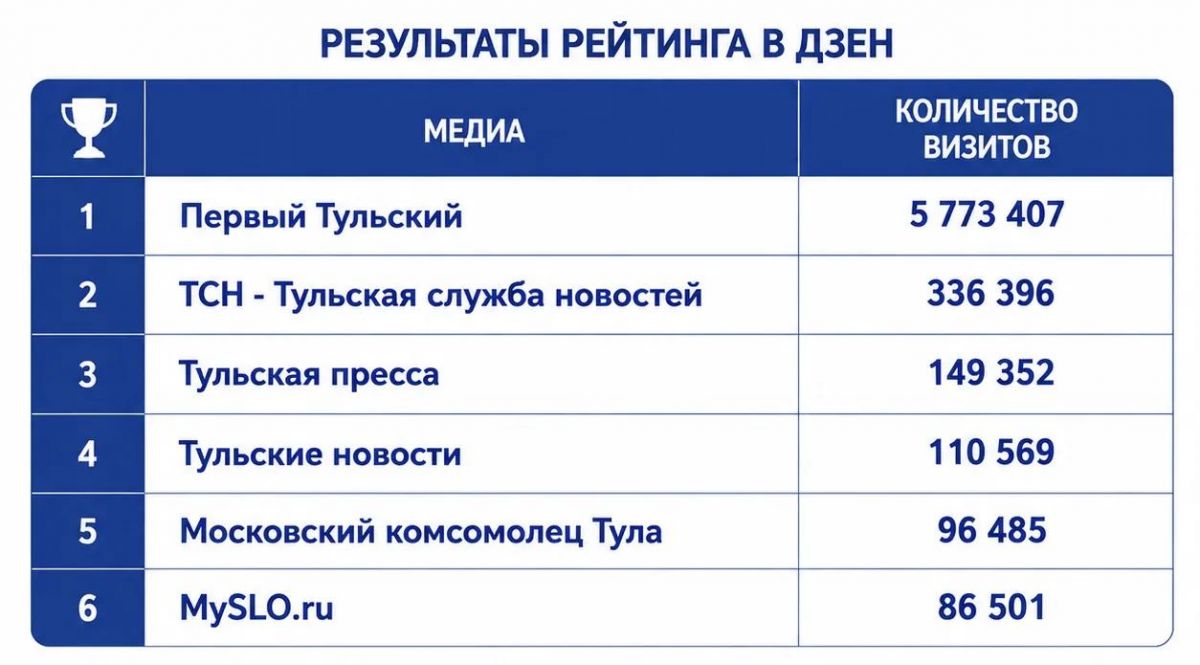 РЕЗУЛЬТАТЫ РЕЙТИНГА В ДЗЕН

| | МЕДИА | КОЛИЧЕСТВО ВИЗИТОВ |
|---|---|---|
| 1 | Первый Тульский | 5 773 407 |
| 2 | ТСН - Тульская служба новостей | 336 396 |
| 3 | Тульская пресса | 149 352 |
| 4 | Тульские новости | 110 569 |
| 5 | Московский комсомолец Тула | 96 485 |
| 6 | MySLO.ru | 86 501 |